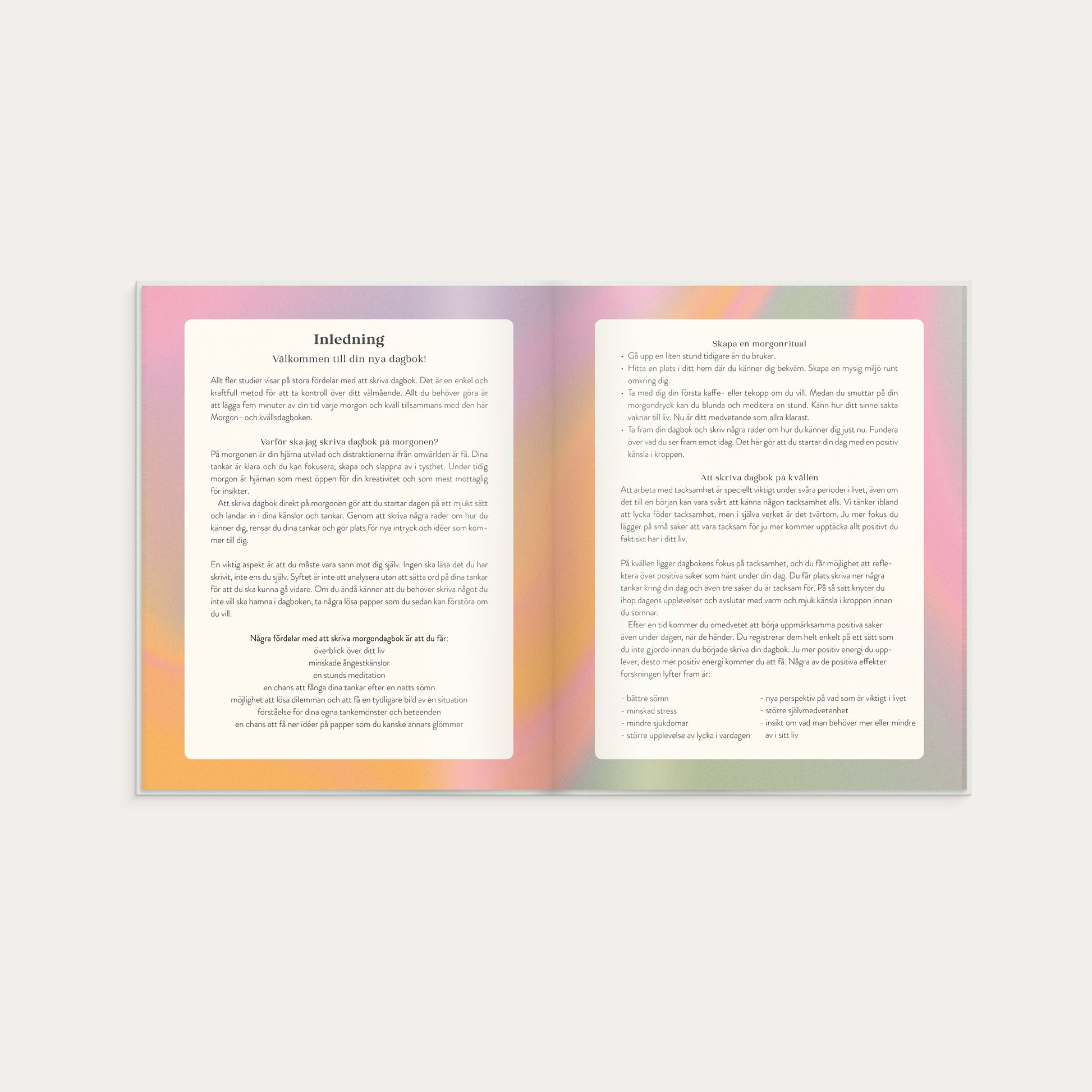 Inledning

Välkommen till din nya dagbok!

Allt fler studier visar på stora fördelar med att skriva dagbok. Det är en enkel och kraftfull metod för att ta kontroll över ditt välmående. Allt du behöver göra är att lägga fem minuter av din tid varje morgon och kväll tillsammans med den här Morgon- och kvällsdagboken.

Varför ska jag skriva dagbok på morgonen?

På morgonen är din hjärna utvilad och distraktionerna ifrån omvärlden är få. Dina tankar är klara och du kan fokusera, skapa och slappna av i tysthet. Under tidig morgon är hjärnan som mest öppen för din kreativitet och som mest mottaglig för insikter.

Att skriva dagbok direkt på morgonen gör att du startar dagen på ett mjukt sätt och landar in i dina känslor och tankar. Genom att skriva några rader om hur du känner dig, rensar du dina tankar och gör plats för nya intryck och idéer som kommer till dig.

En viktig aspekt är att du måste vara sann mot dig själv. Ingen ska läsa det du har skrivit, inte ens du själv. Syftet är inte att analysera utan att sätta ord på dina tankar för att du ska kunna gå vidare. Om du ändå känner att du behöver skriva något du inte vill ska hamna i dagboken, ta några lösa papper som du sedan kan förstöra om du vill.

Några fördelar med att skriva morgondagbok är att du får:
överblick över ditt liv
minskade ångestkänslor
en stunds meditation
en chans att fånga dina tankar efter en natts sömn
möjlighet att lösa dilemman och att få en tydligare bild av en situation
förståelse för dina egna tankemönster och beteenden
en chans att få ner idéer på papper som du kanske annars glömmer

Skapa en morgonritual
• Gå upp en liten stund tidigare än du brukar.
• Hitta en plats i ditt hem där du känner dig bekväm. Skapa en mysig miljö runt omkring dig.
• Ta med dig din första kaffe- eller tekopp om du vill. Medan du smuttar på din morgondryck kan du blunda och meditera en stund. Känn hur ditt sinne sakta vaknar till liv. Nu är ditt medvetande som allra klarast.
• Ta fram din dagbok och skriv några rader om hur du känner dig just nu. Fundera över vad du ser fram emot idag. Det här gör att du startar din dag med en positiv känsla i kroppen.

Att skriva dagbok på kvällen

Att arbeta med tacksamhet är speciellt viktigt under svåra perioder i livet, även om det till en början kan vara svårt att känna någon tacksamhet alls. Vi tänker ibland att lycka föder tacksamhet, men i själva verket är det tvärtom. Ju mer fokus du lägger på små saker att vara tacksam för ju mer kommer upptäcka allt positivt du faktiskt har i ditt liv.

På kvällen ligger dagbokens fokus på tacksamhet, och du får möjlighet att reflektera över positiva saker som hänt under din dag. Du får plats skriva ner några tankar kring din dag och även tre saker du är tacksam för. På så sätt knyter du ihop dagens upplevelser och avslutar med varm och mjuk känsla i kroppen innan du somnar.

Efter en tid kommer du omedvetet att börja uppmärksamma positiva saker även under dagen, när de händer. Du registrerar dem helt enkelt på ett sätt som du inte gjorde innan du började skriva din dagbok. Ju mer positiv energi du upplever, desto mer positiv energi kommer du att få. Några av de positiva effekter forskningen lyfter fram är:

- bättre sömn
- minskad stress
- mindre sjukdomar
- större upplevelse av lycka i vardagen

- nya perspektiv på vad som är viktigt i livet
- större självmedvetenhet
- insikt om vad man behöver mer eller mindre av i sitt liv